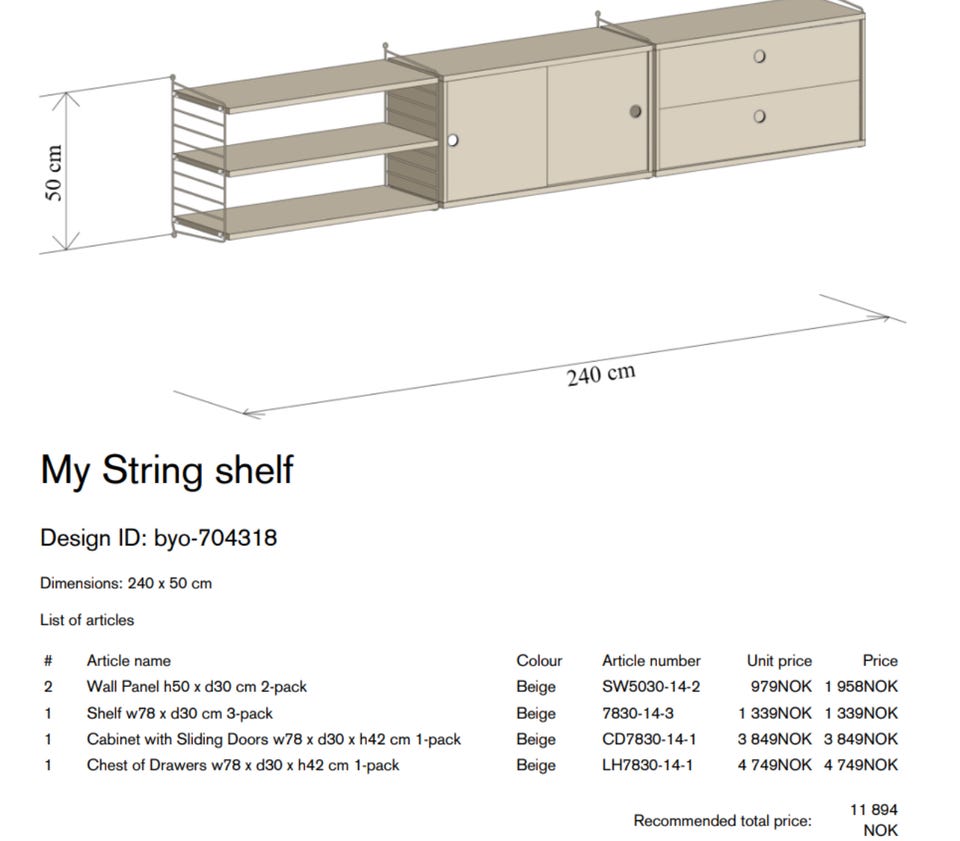 50 cm

240 cm

My String shelf

Design ID: byo-704318

Dimensions: 240 x 50 cm

List of articles

| # | Article name | Colour | Article number | Unit price | Price |
|---|---|---|---|---|---|
| 2 | Wall Panel h50 x d30 cm 2-pack | Beige | SW5030-14-2 | 979NOK | 1 958NOK |
| 1 | Shelf w78 x d30 cm 3-pack | Beige | 7830-14-3 | 1 339NOK | 1 339NOK |
| 1 | Cabinet with Sliding Doors w78 x d30 x h42 cm 1-pack | Beige | CD7830-14-1 | 3 849NOK | 3 849NOK |
| 1 | Chest of Drawers w78 x d30 x h42 cm 1-pack | Beige | LH7830-14-1 | 4 749NOK | 4 749NOK |

Recommended total price: 11 894 NOK